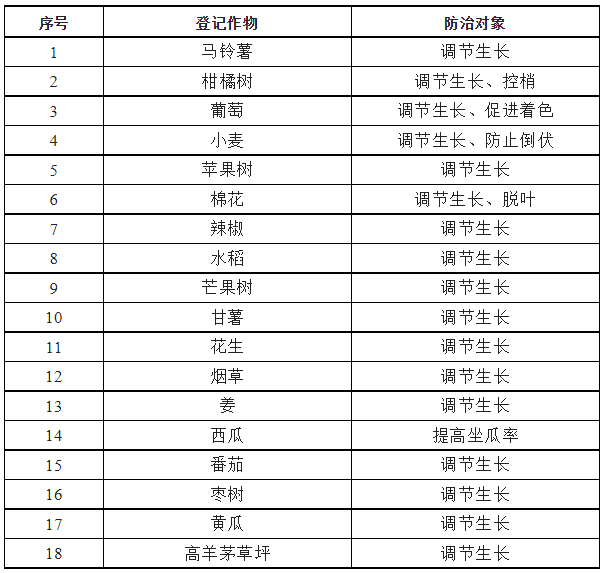 | 序号 | 登记作物 | 防治对象 |
|---|---|---|
| 1 | 马铃薯 | 调节生长 |
| 2 | 柑橘树 | 调节生长、控梢 |
| 3 | 葡萄 | 调节生长、促进着色 |
| 4 | 小麦 | 调节生长、防止倒伏 |
| 5 | 苹果树 | 调节生长 |
| 6 | 棉花 | 调节生长、脱叶 |
| 7 | 辣椒 | 调节生长 |
| 8 | 水稻 | 调节生长 |
| 9 | 芒果树 | 调节生长 |
| 10 | 甘薯 | 调节生长 |
| 11 | 花生 | 调节生长 |
| 12 | 烟草 | 调节生长 |
| 13 | 姜 | 调节生长 |
| 14 | 西瓜 | 提高坐瓜率 |
| 15 | 番茄 | 调节生长 |
| 16 | 枣树 | 调节生长 |
| 17 | 黄瓜 | 调节生长 |
| 18 | 高羊茅草坪 | 调节生长 |